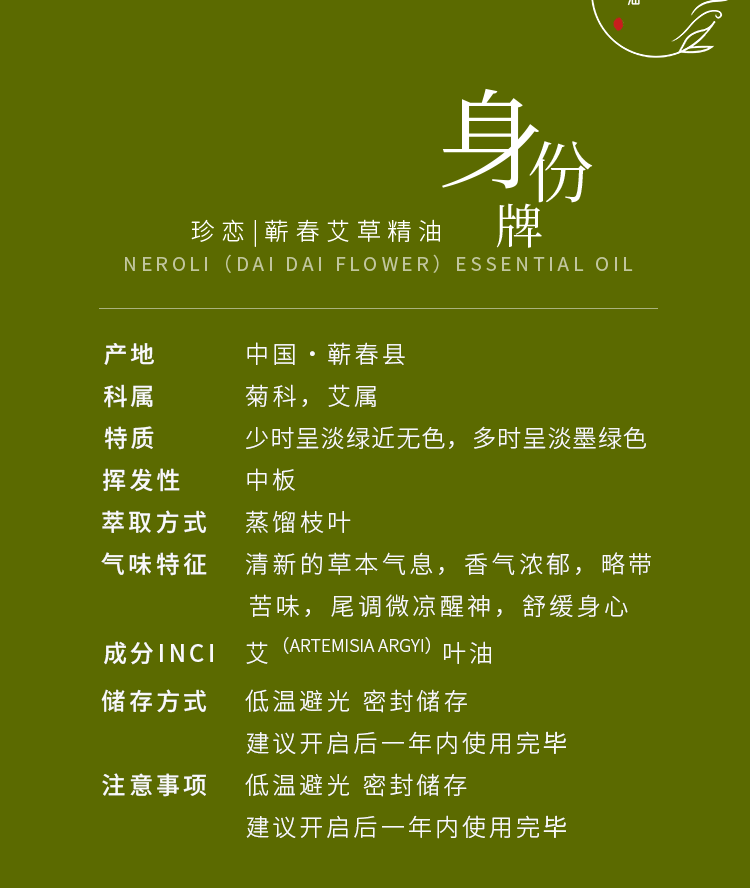 身份牌

珍恋|蕲春艾草精油

NEROLI（DAI DAI FLOWER）ESSENTIAL OIL

| | |
|---|---|
| 产地 | 中国·蕲春县 |
| 科属 | 菊科，艾属 |
| 特质 | 少时呈淡绿近无色，多时呈淡墨绿色 |
| 挥发性 | 中板 |
| 萃取方式 | 蒸馏枝叶 |
| 气味特征 | 清新的草本气息，香气浓郁，略带苦味，尾调微凉醒神，舒缓身心 |
| 成分INCI | 艾（ARTEMISIA ARGYI）叶油 |
| 储存方式 | 低温避光 密封储存 建议开启后一年内使用完毕 |
| 注意事项 | 低温避光 密封储存 建议开启后一年内使用完毕 |